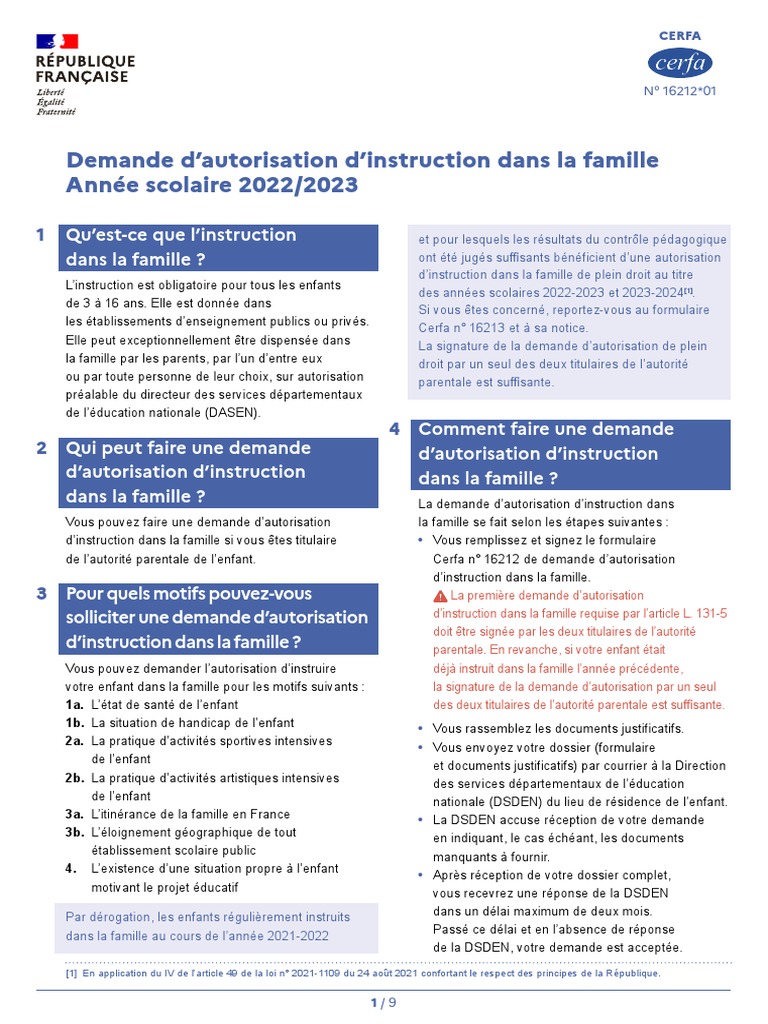 RÉPUBLIQUE FRANÇAISE
Liberté
Égalité
Fraternité

CERFA
cerfa
N° 16212*01

Demande d'autorisation d'instruction dans la famille
Année scolaire 2022/2023

1 Qu'est-ce que l'instruction dans la famille ?

L'instruction est obligatoire pour tous les enfants de 3 à 16 ans. Elle est donnée dans les établissements d'enseignement publics ou privés. Elle peut exceptionnellement être dispensée dans la famille par les parents, par l'un d'entre eux ou par toute personne de leur choix, sur autorisation préalable du directeur des services départementaux de l'éducation nationale (DASEN).

2 Qui peut faire une demande d'autorisation d'instruction dans la famille ?

Vous pouvez faire une demande d'autorisation d'instruction dans la famille si vous êtes titulaire de l'autorité parentale de l'enfant.

3 Pour quels motifs pouvez-vous solliciter une demande d'autorisation d'instruction dans la famille ?

Vous pouvez demander l'autorisation d'instruire votre enfant dans la famille pour les motifs suivants :
1a. L'état de santé de l'enfant
1b. La situation de handicap de l'enfant
2a. La pratique d'activités sportives intensives de l'enfant
2b. La pratique d'activités artistiques intensives de l'enfant
3a. L'itinérance de la famille en France
3b. L'éloignement géographique de tout établissement scolaire public
4. L'existence d'une situation propre à l'enfant motivant le projet éducatif

Par dérogation, les enfants régulièrement instruits dans la famille au cours de l'année 2021-2022 et pour lesquels les résultats du contrôle pédagogique ont été jugés suffisants bénéficient d'une autorisation d'instruction dans la famille de plein droit au titre des années scolaires 2022-2023 et 2023-2024[1].
Si vous êtes concerné, reportez-vous au formulaire Cerfa n° 16213 et à sa notice.
La signature de la demande d'autorisation de plein droit par un seul des deux titulaires de l'autorité parentale est suffisante.

4 Comment faire une demande d'autorisation d'instruction dans la famille ?

La demande d'autorisation d'instruction dans la famille se fait selon les étapes suivantes :
• Vous remplissez et signez le formulaire Cerfa n° 16212 de demande d'autorisation d'instruction dans la famille.
La première demande d'autorisation d'instruction dans la famille requise par l'article L. 131-5 doit être signée par les deux titulaires de l'autorité parentale. En revanche, si votre enfant était déjà instruit dans la famille l'année précédente, la signature de la demande d'autorisation par un seul des deux titulaires de l'autorité parentale est suffisante.
• Vous rassemblez les documents justificatifs.
• Vous envoyez votre dossier (formulaire et documents justificatifs) par courrier à la Direction des services départementaux de l'éducation nationale (DSDEN) du lieu de résidence de l'enfant.
• La DSDEN accuse réception de votre demande en indiquant, le cas échéant, les documents manquants à fournir.
• Après réception de votre dossier complet, vous recevrez une réponse de la DSDEN dans un délai maximum de deux mois. Passé ce délai et en l'absence de réponse de la DSDEN, votre demande est acceptée.

[1] En application du IV de l'article 49 de la loi n° 2021-1109 du 24 août 2021 confortant le respect des principes de la République.

1 / 9